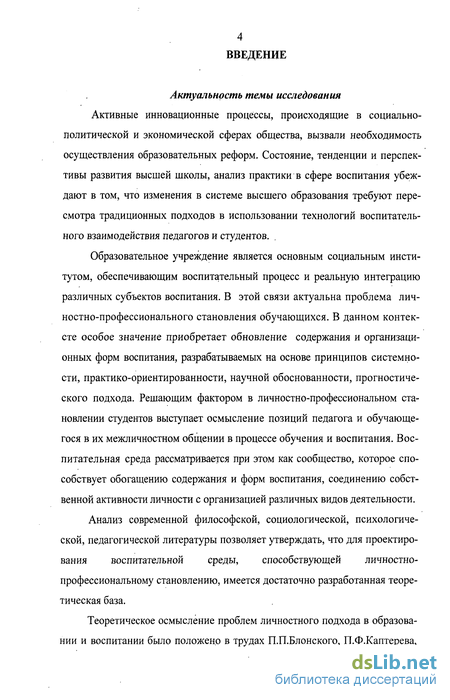 4

ВВЕДЕНИЕ

Актуальность темы исследования

Активные инновационные процессы, происходящие в социально-политической и экономической сферах общества, вызвали необходимость осуществления образовательных реформ. Состояние, тенденции и перспективы развития высшей школы, анализ практики в сфере воспитания убеждают в том, что изменения в системе высшего образования требуют пересмотра традиционных подходов в использовании технологий воспитательного взаимодействия педагогов и студентов.

Образовательное учреждение является основным социальным институтом, обеспечивающим воспитательный процесс и реальную интеграцию различных субъектов воспитания. В этой связи актуальна проблема личностно-профессионального становления обучающихся. В данном контексте особое значение приобретает обновление содержания и организационных форм воспитания, разрабатываемых на основе принципов системности, практико-ориентированности, научной обоснованности, прогностического подхода. Решающим фактором в личностно-профессиональном становлении студентов выступает осмысление позиций педагога и обучающегося в их межличностном общении в процессе обучения и воспитания. Воспитательная среда рассматривается при этом как сообщество, которое способствует обогащению содержания и форм воспитания, соединению собственной активности личности с организацией различных видов деятельности.

Анализ современной философской, социологической, психологической, педагогической литературы позволяет утверждать, что для проектирования воспитательной среды, способствующей личностно-профессиональному становлению, имеется достаточно разработанная теоретическая база.

Теоретическое осмысление проблем личностного подхода в образовании и воспитании было положено в трудах П.П.Блонского, П.Ф.Каптерева,

dsLib.net
библиотека диссертаций